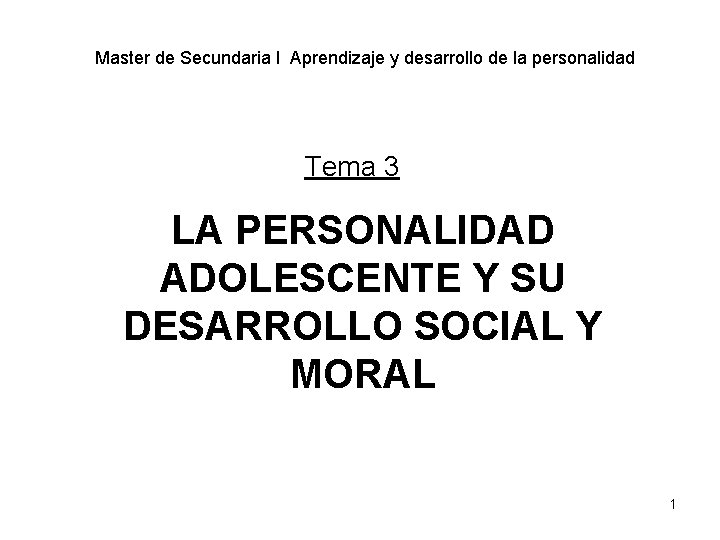 Master de Secundaria I  Aprendizaje y desarrollo de la personalidad

Tema 3

LA PERSONALIDAD ADOLESCENTE Y SU DESARROLLO SOCIAL Y MORAL

1